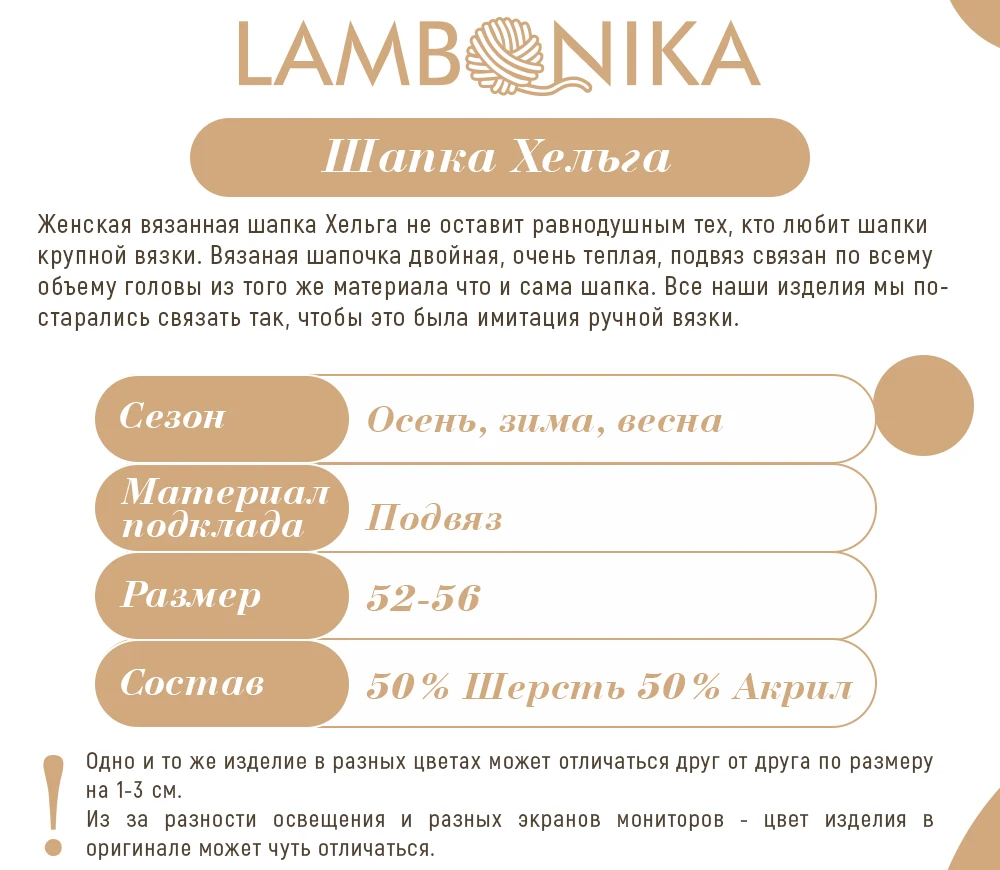 LAMBONIKA

Шапка Хельга

Женская вязанная шапка Хельга не оставит равнодушным тех, кто любит шапки крупной вязки. Вязаная шапочка двойная, очень теплая, подвяз связан по всему объему головы из того же материала что и сама шапка. Все наши изделия мы постарались связать так, чтобы это была имитация ручной вязки.

| Сезон | Осень, зима, весна |
|---|---|
| Материал подклада | Подвяз |
| Размер | 52-56 |
| Состав | 50% Шерсть 50% Акрил |

!

Одно и то же изделие в разных цветах может отличаться друг от друга по размеру на 1-3 см.

Из за разности освещения и разных экранов мониторов - цвет изделия в оригинале может чуть отличаться.